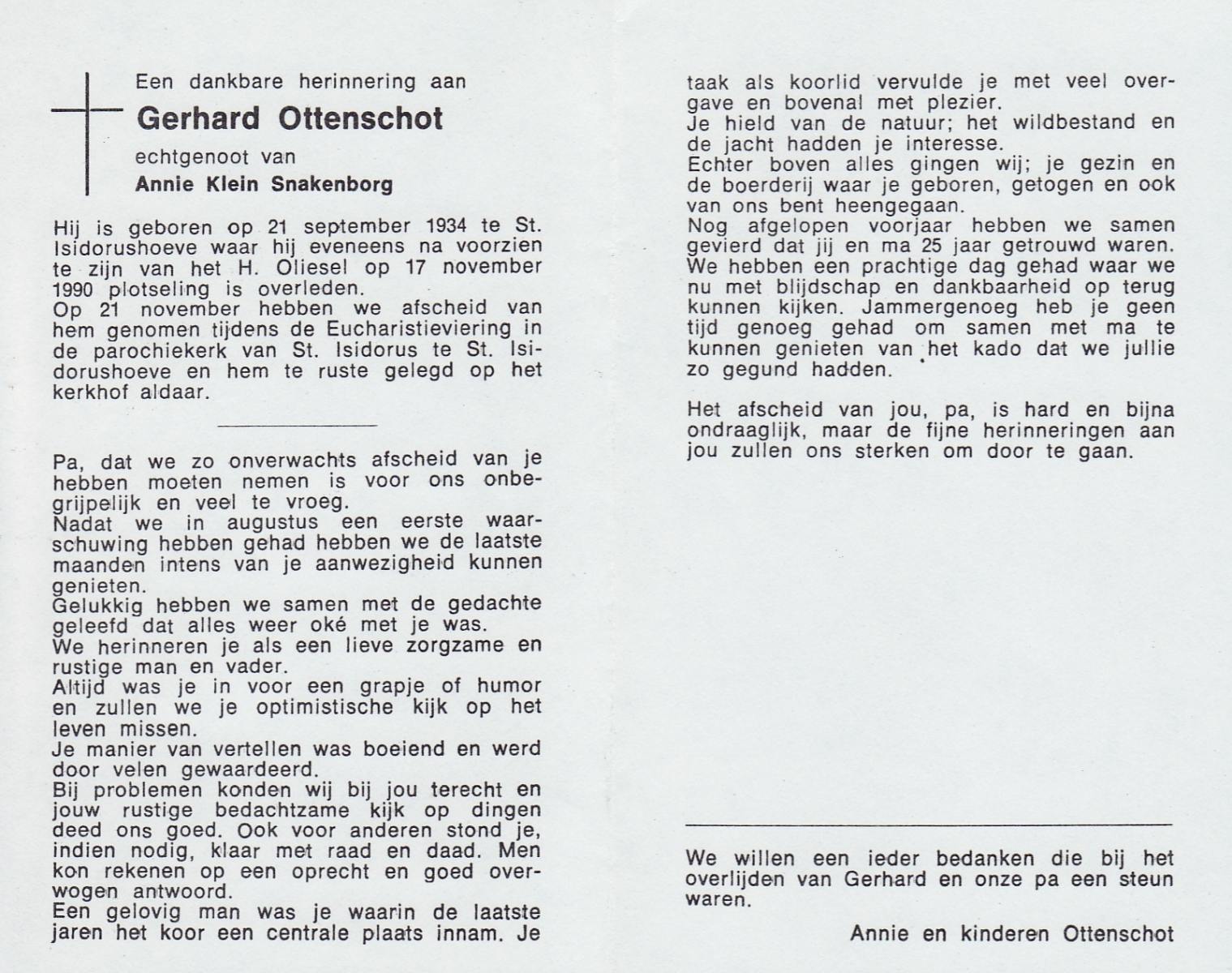 Een dankbare herinnering aan

Gerhard Ottenschot

echtgenoot van

Annie Klein Snakenborg

Hij is geboren op 21 september 1934 te St. Isidorushoeve waar hij eveneens na voorzien te zijn van het H. Oliesel op 17 november 1990 plotseling is overleden.
Op 21 november hebben we afscheid van hem genomen tijdens de Eucharistieviering in de parochiekerk van St. Isidorus te St. Isidorushoeve en hem te ruste gelegd op het kerkhof aldaar.

Pa, dat we zo onverwachts afscheid van je hebben moeten nemen is voor ons onbegrijpelijk en veel te vroeg.
Nadat we in augustus een eerste waarschuwing hebben gehad hebben we de laatste maanden intens van je aanwezigheid kunnen genieten.
Gelukkig hebben we samen met de gedachte geleefd dat alles weer oké met je was.
We herinneren je als een lieve zorgzame en rustige man en vader.
Altijd was je in voor een grapje of humor en zullen we je optimistische kijk op het leven missen.
Je manier van vertellen was boeiend en werd door velen gewaardeerd.
Bij problemen konden wij bij jou terecht en jouw rustige bedachtzame kijk op dingen deed ons goed. Ook voor anderen stond je, indien nodig, klaar met raad en daad. Men kon rekenen op een oprecht en goed overwogen antwoord.
Een gelovig man was je waarin de laatste jaren het koor een centrale plaats innam. Je taak als koorlid vervulde je met veel overgave en bovenal met plezier.
Je hield van de natuur; het wildbestand en de jacht hadden je interesse.
Echter boven alles gingen wij; je gezin en de boerderij waar je geboren, getogen en ook van ons bent heengegaan.
Nog afgelopen voorjaar hebben we samen gevierd dat jij en ma 25 jaar getrouwd waren. We hebben een prachtige dag gehad waar we nu met blijdschap en dankbaarheid op terug kunnen kijken. Jammergenoeg heb je geen tijd genoeg gehad om samen met ma te kunnen genieten van het kado dat we jullie zo gegund hadden.

Het afscheid van jou, pa, is hard en bijna ondraaglijk, maar de fijne herinneringen aan jou zullen ons sterken om door te gaan.

We willen een ieder bedanken die bij het overlijden van Gerhard en onze pa een steun waren.

Annie en kinderen Ottenschot